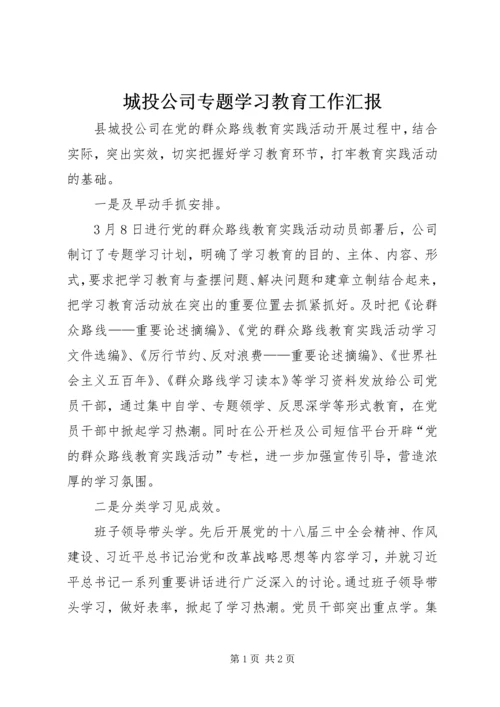 城投公司专题学习教育工作汇报

县城投公司在党的群众路线教育实践活动开展过程中，结合实际，突出实效，切实把握好学习教育环节，打牢教育实践活动的基础。

一是及早动手抓安排。

3月8日进行党的群众路线教育实践活动动员部署后，公司制订了专题学习计划，明确了学习教育的目的、主体、内容、形式，要求把学习教育与查摆问题、解决问题和建章立制结合起来，把学习教育活动放在突出的重要位置去抓紧抓好。及时把《论群众路线——重要论述摘编》、《党的群众路线教育实践活动学习文件选编》、《厉行节约、反对浪费——重要论述摘编》、《世界社会主义五百年》、《群众路线学习读本》等学习资料发放给公司党员干部，通过集中自学、专题领学、反思深学等形式教育，在党员干部中掀起学习热潮。同时在公开栏及公司短信平台开辟“党的群众路线教育实践活动”专栏，进一步加强宣传引导，营造浓厚的学习氛围。

二是分类学习见成效。

班子领导带头学。先后开展党的十八届三中全会精神、作风建设、习近平总书记治党和改革战略思想等内容学习，并就习近平总书记一系列重要讲话进行广泛深入的讨论。通过班子领导带头学习，做好表率，掀起了学习热潮。党员干部突出重点学。集

第1页 共2页